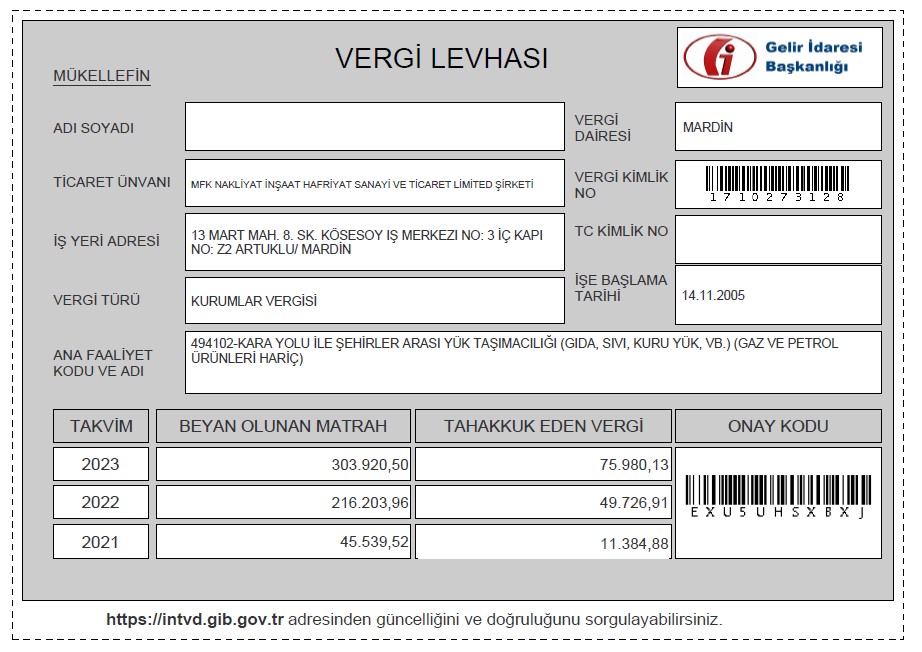 VERGİ LEVHASI

Gelir İdaresi Başkanlığı

MÜKELLEFİN

ADI SOYADI

VERGİ DAİRESİ
MARDİN

TİCARET ÜNVANI
MFK NAKLİYAT İNŞAAT HAFRİYAT SANAYİ VE TİCARET LİMİTED ŞİRKETİ

VERGİ KİMLİK NO
1710273128

İŞ YERİ ADRESİ
13 MART MAH. 8. SK. KÖSESOY IŞ MERKEZI NO: 3 İÇ KAPI NO: Z2 ARTUKLU/ MARDİN

TC KİMLİK NO

VERGİ TÜRÜ
KURUMLAR VERGİSİ

İŞE BAŞLAMA TARİHİ
14.11.2005

ANA FAALİYET KODU VE ADI
494102-KARA YOLU İLE ŞEHİRLER ARASI YÜK TAŞIMACILIĞI (GIDA, SIVI, KURU YÜK, VB.) (GAZ VE PETROL ÜRÜNLERİ HARİÇ)

| TAKVİM | BEYAN OLUNAN MATRAH | TAHAKKUK EDEN VERGİ | ONAY KODU |
|---|---|---|---|
| 2023 | 303.920,50 | 75.980,13 | EXU5UHSXBXJ |
| 2022 | 216.203,96 | 49.726,91 | |
| 2021 | 45.539,52 | 11.384,88 | |

https://intvd.gib.gov.tr adresinden güncelliğini ve doğruluğunu sorgulayabilirsiniz.